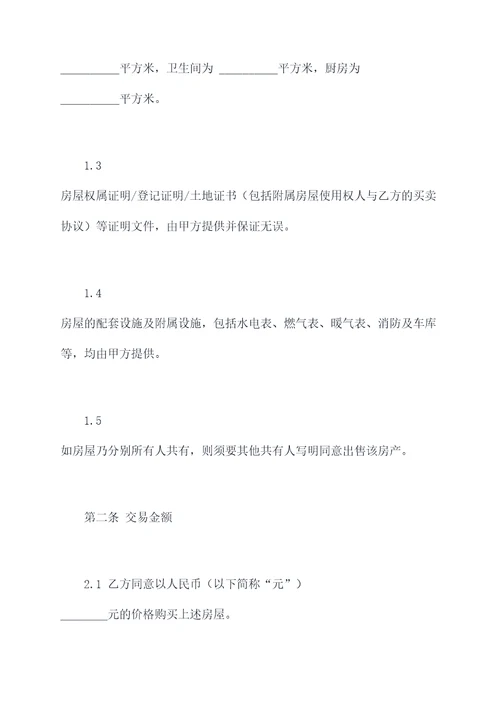 __________平方米，卫生间为 __________平方米，厨房为 __________平方米。

1.3

房屋权属证明/登记证明/土地证书（包括附属房屋使用权人与乙方的买卖协议）等证明文件，由甲方提供并保证无误。

1.4

房屋的配套设施及附属设施，包括水电表、燃气表、暖气表、消防及车库等，均由甲方提供。

1.5

如房屋乃分别所有人共有，则须要其他共有人写明同意出售该房产。

第二条 交易金额

2.1 乙方同意以人民币（以下简称“元”）

________元的价格购买上述房屋。